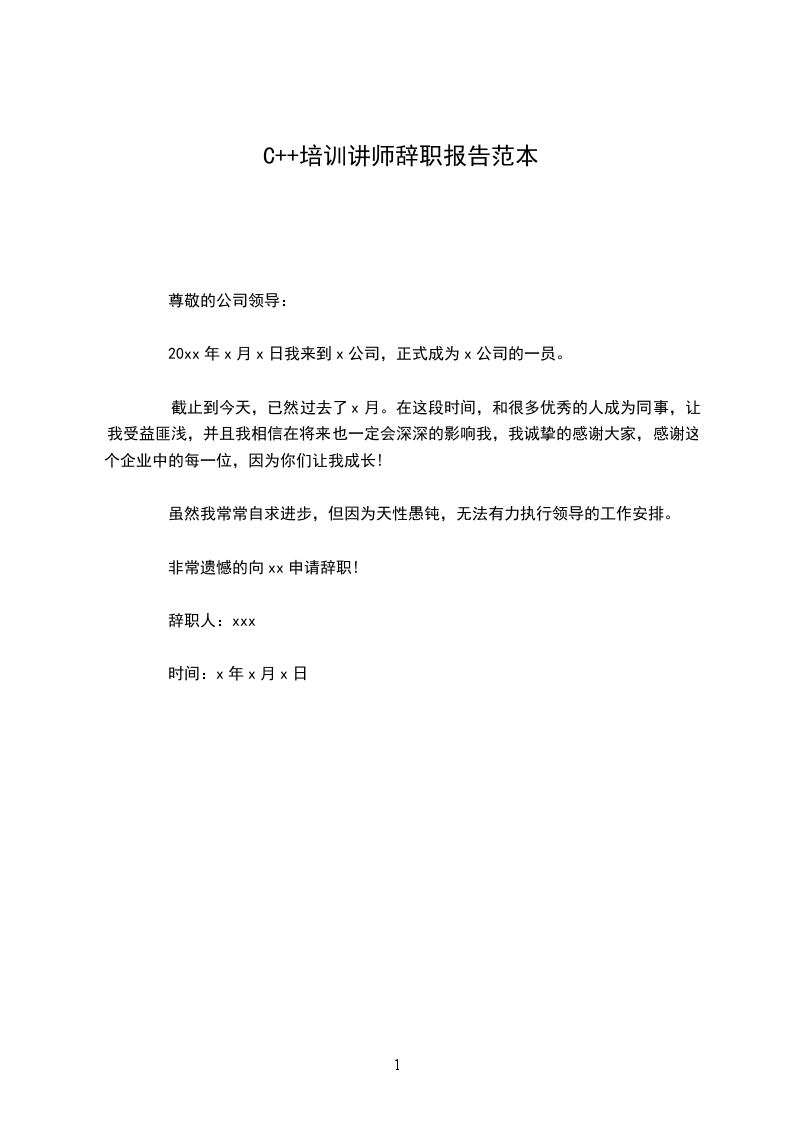 C++培训讲师辞职报告范本

尊敬的公司领导：

20xx 年 x 月 x 日我来到 x 公司，正式成为 x 公司的一员。

截止到今天，已然过去了 x 月。在这段时间，和很多优秀的人成为同事，让我受益匪浅，并且我相信在将来也一定会深深的影响我，我诚挚的感谢大家，感谢这个企业中的每一位，因为你们让我成长！

虽然我常常自求进步，但因为天性愚钝，无法有力执行领导的工作安排。

非常遗憾的向 xx 申请辞职！

辞职人：xxx

时间：x 年 x 月 x 日

1